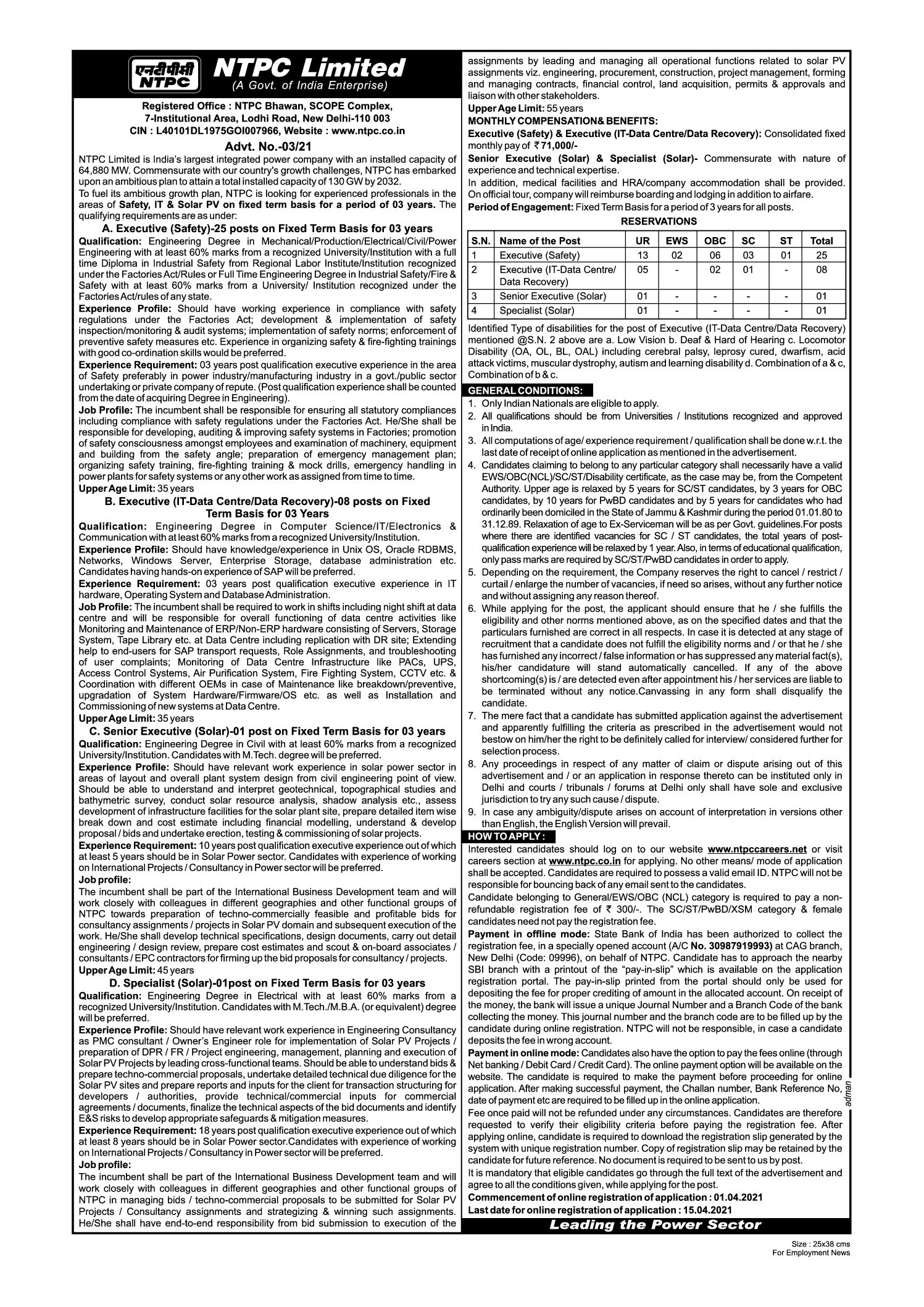 एनटीपीसी
NTPC
NTPC Limited
(A Govt. of India Enterprise)

Registered Office : NTPC Bhawan, SCOPE Complex, 7-Institutional Area, Lodhi Road, New Delhi-110 003
CIN : L40101DL1975GOI007966, Website : www.ntpc.co.in

Advt. No.-03/21

NTPC Limited is India's largest integrated power company with an installed capacity of 64,880 MW. Commensurate with our country's growth challenges, NTPC has embarked upon an ambitious plan to attain a total installed capacity of 130 GW by 2032.
To fuel its ambitious growth plan, NTPC is looking for experienced professionals in the areas of Safety, IT & Solar PV on fixed term basis for a period of 03 years. The qualifying requirements are as under:

A. Executive (Safety)-25 posts on Fixed Term Basis for 03 years

Qualification: Engineering Degree in Mechanical/Production/Electrical/Civil/Power Engineering with at least 60% marks from a recognized University/Institution with a full time Diploma in Industrial Safety from Regional Labor Institute/Institution recognized under the Factories Act/Rules or Full Time Engineering Degree in Industrial Safety/Fire & Safety with at least 60% marks from a University/ Institution recognized under the Factories Act/rules of any state.
Experience Profile: Should have working experience in compliance with safety regulations under the Factories Act; development & implementation of safety inspection/monitoring & audit systems; implementation of safety norms; enforcement of preventive safety measures etc. Experience in organizing safety & fire-fighting trainings with good co-ordination skills would be preferred.
Experience Requirement: 03 years post qualification executive experience in the area of Safety preferably in power industry/manufacturing industry in a govt./public sector undertaking or private company of repute. (Post qualification experience shall be counted from the date of acquiring Degree in Engineering).
Job Profile: The incumbent shall be responsible for ensuring all statutory compliances including compliance with safety regulations under the Factories Act. He/She shall be responsible for developing, auditing & improving safety systems in Factories; promotion of safety consciousness amongst employees and examination of machinery, equipment and building from the safety angle; preparation of emergency management plan; organizing safety training, fire-fighting training & mock drills, emergency handling in power plants for safety systems or any other work as assigned from time to time.
Upper Age Limit: 35 years

B. Executive (IT-Data Centre/Data Recovery)-08 posts on Fixed Term Basis for 03 Years

Qualification: Engineering Degree in Computer Science/IT/Electronics & Communication with at least 60% marks from a recognized University/Institution.
Experience Profile: Should have knowledge/experience in Unix OS, Oracle RDBMS, Networks, Windows Server, Enterprise Storage, database administration etc. Candidates having hands-on experience of SAP will be preferred.
Experience Requirement: 03 years post qualification executive experience in IT hardware, Operating System and Database Administration.
Job Profile: The incumbent shall be required to work in shifts including night shift at data centre and will be responsible for overall functioning of data centre activities like Monitoring and Maintenance of ERP/Non-ERP hardware consisting of Servers, Storage System, Tape Library etc. at Data Centre including replication with DR site; Extending help to end-users for SAP transport requests, Role Assignments, and troubleshooting of user complaints; Monitoring of Data Centre Infrastructure like PACs, UPS, Access Control Systems, Air Purification System, Fire Fighting System, CCTV etc. & Coordination with different OEMs in case of Maintenance like breakdown/preventive, upgradation of System Hardware/Firmware/OS etc. as well as Installation and Commissioning of new systems at Data Centre.
Upper Age Limit: 35 years

C. Senior Executive (Solar)-01 post on Fixed Term Basis for 03 years

Qualification: Engineering Degree in Civil with at least 60% marks from a recognized University/Institution. Candidates with M.Tech. degree will be preferred.
Experience Profile: Should have relevant work experience in solar power sector in areas of layout and overall plant system design from civil engineering point of view. Should be able to understand and interpret geotechnical, topographical studies and bathymetric survey, conduct solar resource analysis, shadow analysis etc., assess development of infrastructure facilities for the solar plant site, prepare detailed item wise break down and cost estimate including financial modelling, understand & develop proposal / bids and undertake erection, testing & commissioning of solar projects.
Experience Requirement: 10 years post qualification executive experience out of which at least 5 years should be in Solar Power sector. Candidates with experience of working on International Projects / Consultancy in Power sector will be preferred.
Job profile:
The incumbent shall be part of the International Business Development team and will work closely with colleagues in different geographies and other functional groups of NTPC towards preparation of techno-commercially feasible and profitable bids for consultancy assignments / projects in Solar PV domain and subsequent execution of the work. He/She shall develop technical specifications, design documents, carry out detail engineering / design review, prepare cost estimates and scout & on-board associates / consultants / EPC contractors for firming up the bid proposals for consultancy / projects.
Upper Age Limit: 45 years

D. Specialist (Solar)-01post on Fixed Term Basis for 03 years

Qualification: Engineering Degree in Electrical with at least 60% marks from a recognized University/Institution. Candidates with M.Tech./M.B.A. (or equivalent) degree will be preferred.
Experience Profile: Should have relevant work experience in Engineering Consultancy as PMC consultant / Owner's Engineer role for implementation of Solar PV Projects / preparation of DPR / FR / Project engineering, management, planning and execution of Solar PV Projects by leading cross-functional teams. Should be able to understand bids & prepare techno-commercial proposals, undertake detailed technical due diligence for the Solar PV sites and prepare reports and inputs for the client for transaction structuring for developers / authorities, provide technical/commercial inputs for commercial agreements / documents, finalize the technical aspects of the bid documents and identify E&S risks to develop appropriate safeguards & mitigation measures.
Experience Requirement: 18 years post qualification executive experience out of which at least 8 years should be in Solar Power sector.Candidates with experience of working on International Projects / Consultancy in Power sector will be preferred.
Job profile:
The incumbent shall be part of the International Business Development team and will work closely with colleagues in different geographies and other functional groups of NTPC in managing bids / techno-commercial proposals to be submitted for Solar PV Projects / Consultancy assignments and strategizing & winning such assignments. He/She shall have end-to-end responsibility from bid submission to execution of the assignments by leading and managing all operational functions related to solar PV assignments viz. engineering, procurement, construction, project management, forming and managing contracts, financial control, land acquisition, permits & approvals and liaison with other stakeholders.
Upper Age Limit: 55 years

MONTHLY COMPENSATION& BENEFITS:
Executive (Safety) & Executive (IT-Data Centre/Data Recovery): Consolidated fixed monthly pay of ₹71,000/-
Senior Executive (Solar) & Specialist (Solar)- Commensurate with nature of experience and technical expertise.
In addition, medical facilities and HRA/company accommodation shall be provided. On official tour, company will reimburse boarding and lodging in addition to airfare.
Period of Engagement: Fixed Term Basis for a period of 3 years for all posts.

RESERVATIONS

| S.N. | Name of the Post | UR | EWS | OBC | SC | ST | Total |
|---|---|---|---|---|---|---|---|
| 1 | Executive (Safety) | 13 | 02 | 06 | 03 | 01 | 25 |
| 2 | Executive (IT-Data Centre/ Data Recovery) | 05 | - | 02 | 01 | - | 08 |
| 3 | Senior Executive (Solar) | 01 | - | - | - | - | 01 |
| 4 | Specialist (Solar) | 01 | - | - | - | - | 01 |

Identified Type of disabilities for the post of Executive (IT-Data Centre/Data Recovery) mentioned @S.N. 2 above are a. Low Vision b. Deaf & Hard of Hearing c. Locomotor Disability (OA, OL, BL, OAL) including cerebral palsy, leprosy cured, dwarfism, acid attack victims, muscular dystrophy, autism and learning disability d. Combination of a & c, Combination of b & c.

GENERAL CONDITIONS:
1. Only Indian Nationals are eligible to apply.
2. All qualifications should be from Universities / Institutions recognized and approved in India.
3. All computations of age/ experience requirement / qualification shall be done w.r.t. the last date of receipt of online application as mentioned in the advertisement.
4. Candidates claiming to belong to any particular category shall necessarily have a valid EWS/OBC(NCL)/SC/ST/Disability certificate, as the case may be, from the Competent Authority. Upper age is relaxed by 5 years for SC/ST candidates, by 3 years for OBC candidates, by 10 years for PwBD candidates and by 5 years for candidates who had ordinarily been domiciled in the State of Jammu & Kashmir during the period 01.01.80 to 31.12.89. Relaxation of age to Ex-Serviceman will be as per Govt. guidelines.For posts where there are identified vacancies for SC / ST candidates, the total years of post-qualification experience will be relaxed by 1 year. Also, in terms of educational qualification, only pass marks are required by SC/ST/PwBD candidates in order to apply.
5. Depending on the requirement, the Company reserves the right to cancel / restrict / curtail / enlarge the number of vacancies, if need so arises, without any further notice and without assigning any reason thereof.
6. While applying for the post, the applicant should ensure that he / she fulfills the eligibility and other norms mentioned above, as on the specified dates and that the particulars furnished are correct in all respects. In case it is detected at any stage of recruitment that a candidate does not fulfill the eligibility norms and / or that he / she has furnished any incorrect / false information or has suppressed any material fact(s), his/her candidature will stand automatically cancelled. If any of the above shortcoming(s) is / are detected even after appointment his / her services are liable to be terminated without any notice.Canvassing in any form shall disqualify the candidate.
7. The mere fact that a candidate has submitted application against the advertisement and apparently fulfilling the criteria as prescribed in the advertisement would not bestow on him/her the right to be definitely called for interview/ considered further for selection process.
8. Any proceedings in respect of any matter of claim or dispute arising out of this advertisement and / or an application in response thereto can be instituted only in Delhi and courts / tribunals / forums at Delhi only shall have sole and exclusive jurisdiction to try any such cause / dispute.
9. In case any ambiguity/dispute arises on account of interpretation in versions other than English, the English Version will prevail.

HOW TO APPLY :
Interested candidates should log on to our website www.ntpccareers.net or visit careers section at www.ntpc.co.in for applying. No other means/ mode of application shall be accepted. Candidates are required to possess a valid email ID. NTPC will not be responsible for bouncing back of any email sent to the candidates.
Candidate belonging to General/EWS/OBC (NCL) category is required to pay a non-refundable registration fee of ₹ 300/-. The SC/ST/PwBD/XSM category & female candidates need not pay the registration fee.
Payment in offline mode: State Bank of India has been authorized to collect the registration fee, in a specially opened account (A/C No. 30987919993) at CAG branch, New Delhi (Code: 09996), on behalf of NTPC. Candidate has to approach the nearby SBI branch with a printout of the "pay-in-slip" which is available on the application registration portal. The pay-in-slip printed from the portal should only be used for depositing the fee for proper crediting of amount in the allocated account. On receipt of the money, the bank will issue a unique Journal Number and a Branch Code of the bank collecting the money. This journal number and the branch code are to be filled up by the candidate during online registration. NTPC will not be responsible, in case a candidate deposits the fee in wrong account.
Payment in online mode: Candidates also have the option to pay the fees online (through Net banking / Debit Card / Credit Card). The online payment option will be available on the website. The candidate is required to make the payment before proceeding for online application. After making successful payment, the Challan number, Bank Reference No, date of payment etc are required to be filled up in the online application.
Fee once paid will not be refunded under any circumstances. Candidates are therefore requested to verify their eligibility criteria before paying the registration fee. After applying online, candidate is required to download the registration slip generated by the system with unique registration number. Copy of registration slip may be retained by the candidate for future reference. No document is required to be sent to us by post.
It is mandatory that eligible candidates go through the full text of the advertisement and agree to all the conditions given, while applying for the post.
Commencement of online registration of application : 01.04.2021
Last date for online registration of application : 15.04.2021

adman

Leading the Power Sector

Size : 25x38 cms
For Employment News